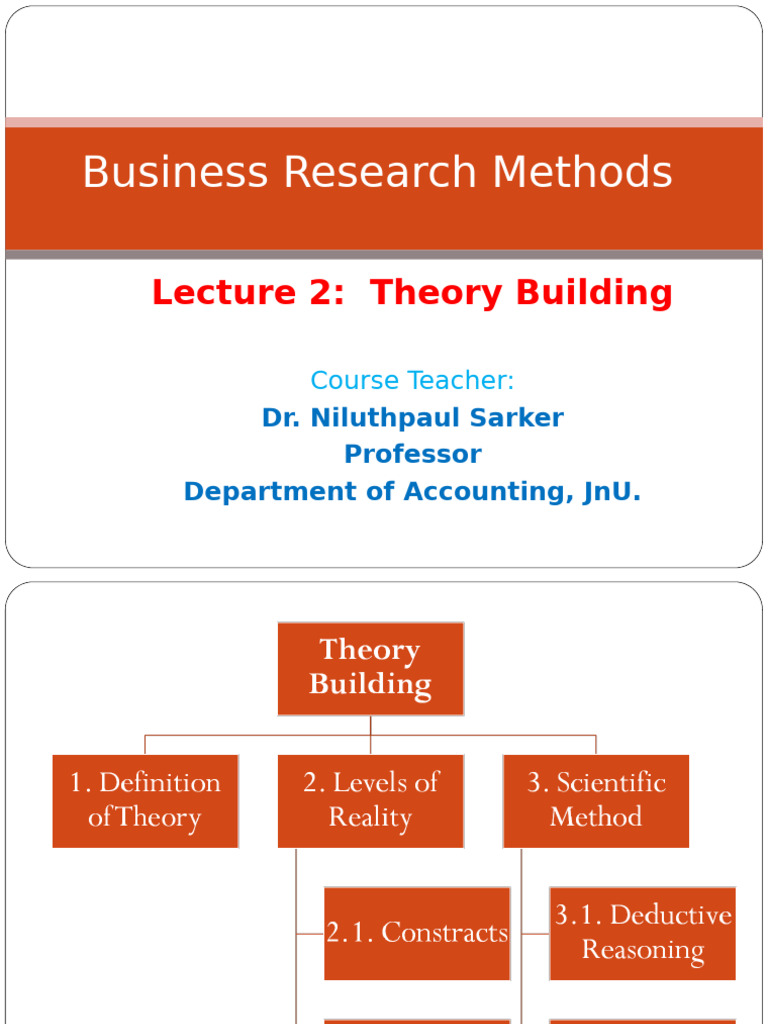 Business Research Methods

Lecture 2: Theory Building

Course Teacher:
Dr. Niluthpaul Sarker
Professor
Department of Accounting, JnU.

Theory Building

1. Definition of Theory

2. Levels of Reality

3. Scientific Method

2.1. Constracts

3.1. Deductive Reasoning